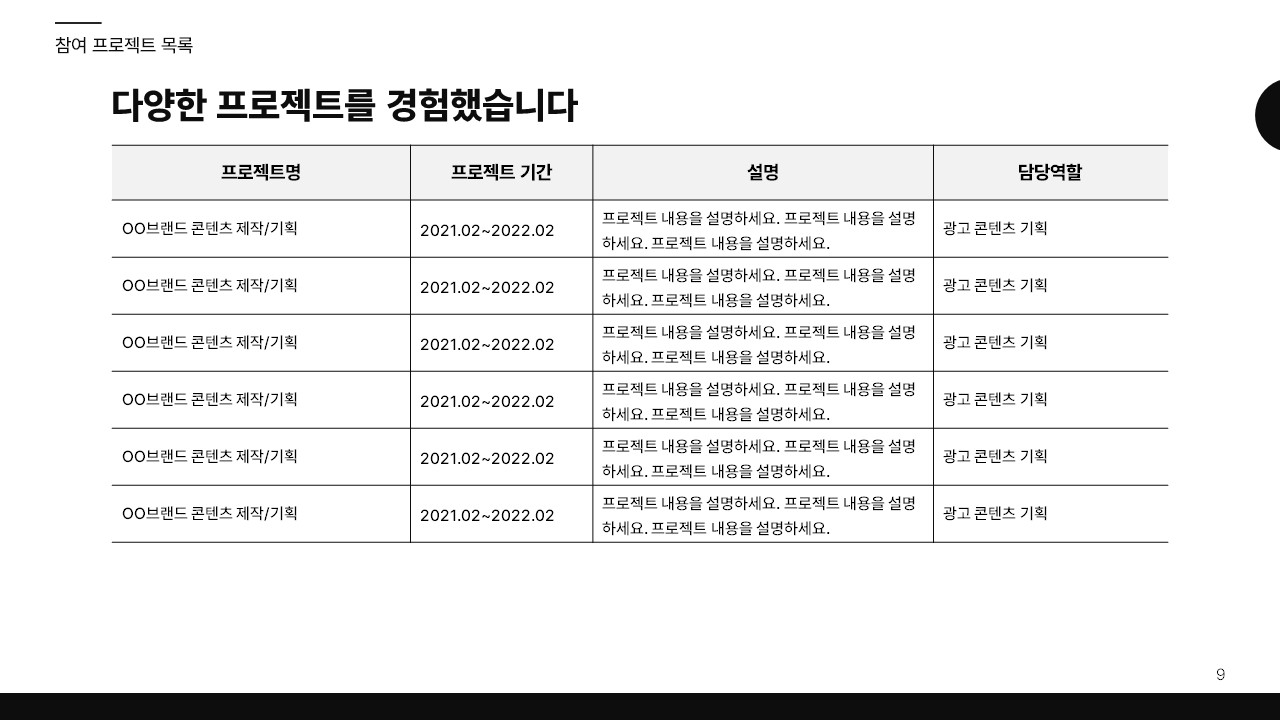 참여 프로젝트 목록

다양한 프로젝트를 경험했습니다

| 프로젝트명 | 프로젝트 기간 | 설명 | 담당역할 |
|---|---|---|---|
| OO브랜드 콘텐츠 제작/기획 | 2021.02~2022.02 | 프로젝트 내용을 설명하세요. 프로젝트 내용을 설명하세요. 프로젝트 내용을 설명하세요. | 광고 콘텐츠 기획 |
| OO브랜드 콘텐츠 제작/기획 | 2021.02~2022.02 | 프로젝트 내용을 설명하세요. 프로젝트 내용을 설명하세요. 프로젝트 내용을 설명하세요. | 광고 콘텐츠 기획 |
| OO브랜드 콘텐츠 제작/기획 | 2021.02~2022.02 | 프로젝트 내용을 설명하세요. 프로젝트 내용을 설명하세요. 프로젝트 내용을 설명하세요. | 광고 콘텐츠 기획 |
| OO브랜드 콘텐츠 제작/기획 | 2021.02~2022.02 | 프로젝트 내용을 설명하세요. 프로젝트 내용을 설명하세요. 프로젝트 내용을 설명하세요. | 광고 콘텐츠 기획 |
| OO브랜드 콘텐츠 제작/기획 | 2021.02~2022.02 | 프로젝트 내용을 설명하세요. 프로젝트 내용을 설명하세요. 프로젝트 내용을 설명하세요. | 광고 콘텐츠 기획 |
| OO브랜드 콘텐츠 제작/기획 | 2021.02~2022.02 | 프로젝트 내용을 설명하세요. 프로젝트 내용을 설명하세요. 프로젝트 내용을 설명하세요. | 광고 콘텐츠 기획 |

9